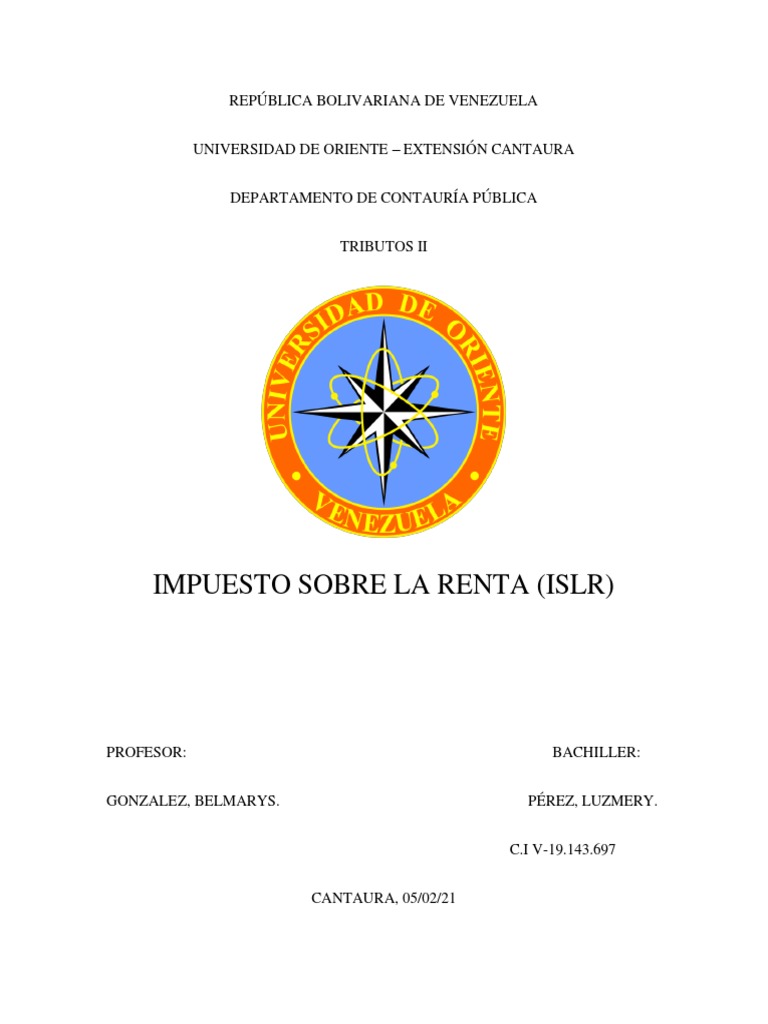 REPÚBLICA BOLIVARIANA DE VENEZUELA

UNIVERSIDAD DE ORIENTE – EXTENSIÓN CANTAURA

DEPARTAMENTO DE CONTAURÍA PÚBLICA

TRIBUTOS II

UNIVERSIDAD DE ORIENTE

VENEZUELA

IMPUESTO SOBRE LA RENTA (ISLR)

PROFESOR:

GONZALEZ, BELMARYS.

BACHILLER:

PÉREZ, LUZMERY.

C.I V-19.143.697

CANTAURA, 05/02/21